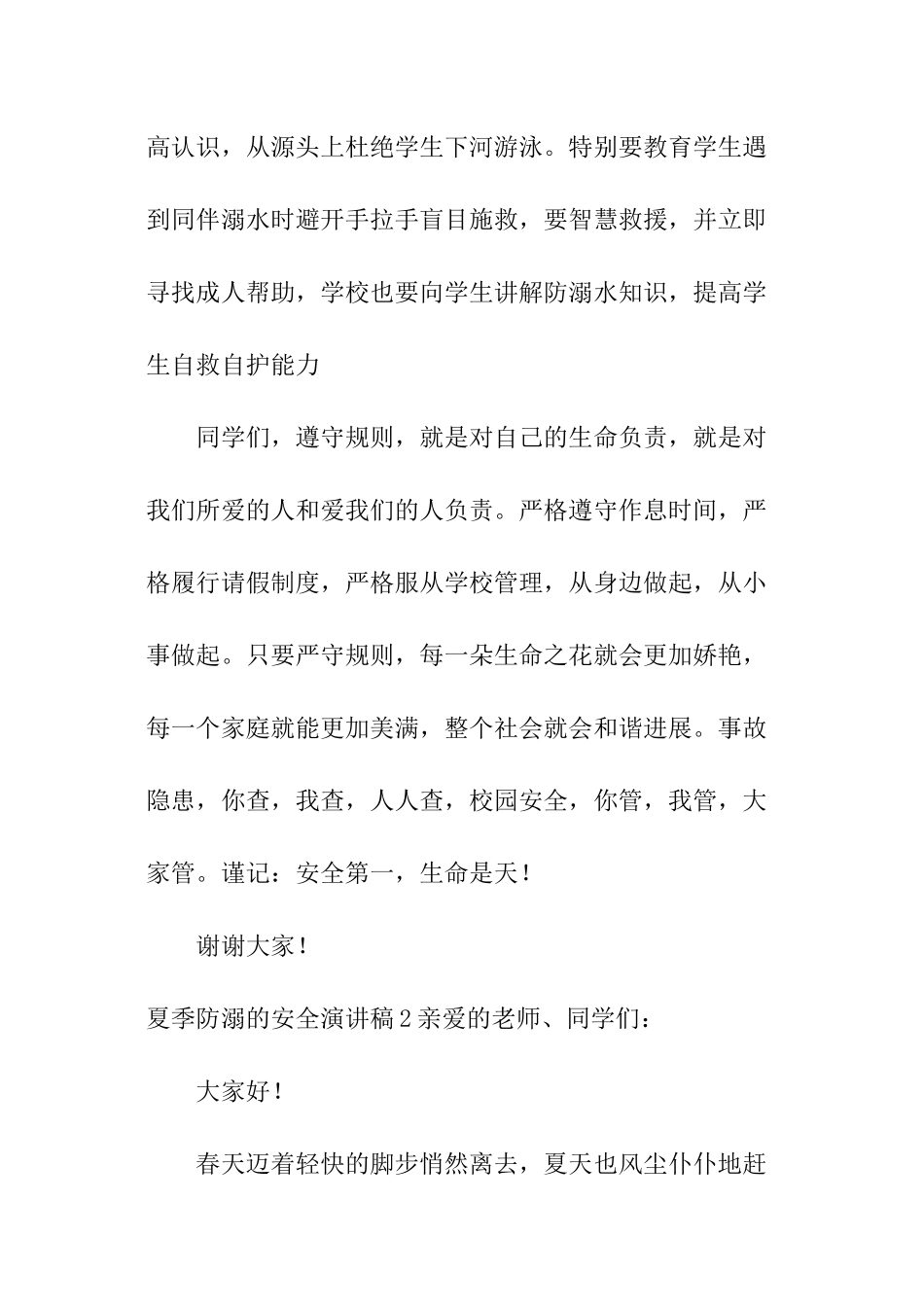 高认识，从源头上杜绝学生下河游泳。特别要教育学生遇到同伴溺水时避开手拉手盲目施救，要智慧救援，并立即寻找成人帮助，学校也要向学生讲解防溺水知识，提高学生自救自护能力

同学们，遵守规则，就是对自己的生命负责，就是对我们所爱的人和爱我们的人负责。严格遵守作息时间，严格履行请假制度，严格服从学校管理，从身边做起，从小事做起。只要严守规则，每一朵生命之花就会更加娇艳，每一个家庭就能更加美满，整个社会就会和谐进展。事故隐患，你查，我查，人人查，校园安全，你管，我管，大家管。谨记：安全第一，生命是天！

谢谢大家！

夏季防溺的安全演讲稿2亲爱的老师、同学们：

大家好！

春天迈着轻快的脚步悄然离去，夏天也风尘仆仆地赶